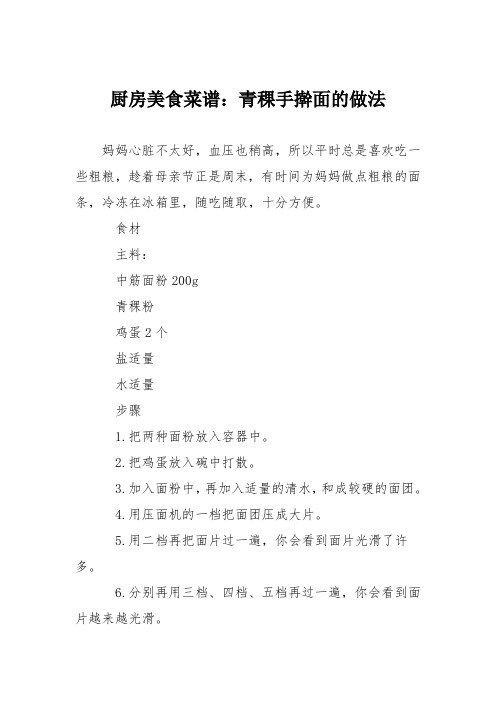 厨房美食菜谱：青稞手擀面的做法

妈妈心脏不太好，血压也稍高，所以平时总是喜欢吃一些粗粮，趁着母亲节正是周末，有时间为妈妈做点粗粮的面条，冷冻在冰箱里，随吃随取，十分方便。

食材

主料：

中筋面粉 200g

青稞粉

鸡蛋 2 个

盐适量

水适量

步骤

1.把两种面粉放入容器中。

2.把鸡蛋放入碗中打散。

3.加入面粉中，再加入适量的清水，和成较硬的面团。

4.用压面机的一档把面团压成大片。

5.用二档再把面片过一遍，你会看到面片光滑了许多。

6.分别再用三档、四档、五档再过一遍，你会看到面片越来越光滑。